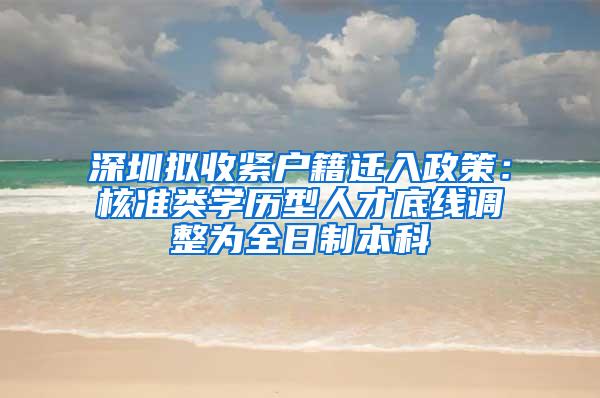 深圳拟收紧户籍迁入政策：核准类学历型人才底线调整为全日制本科